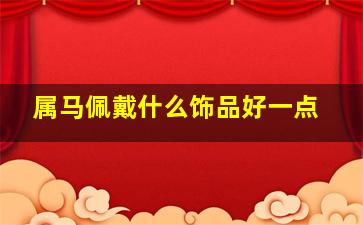 属马佩戴什么饰品好一点